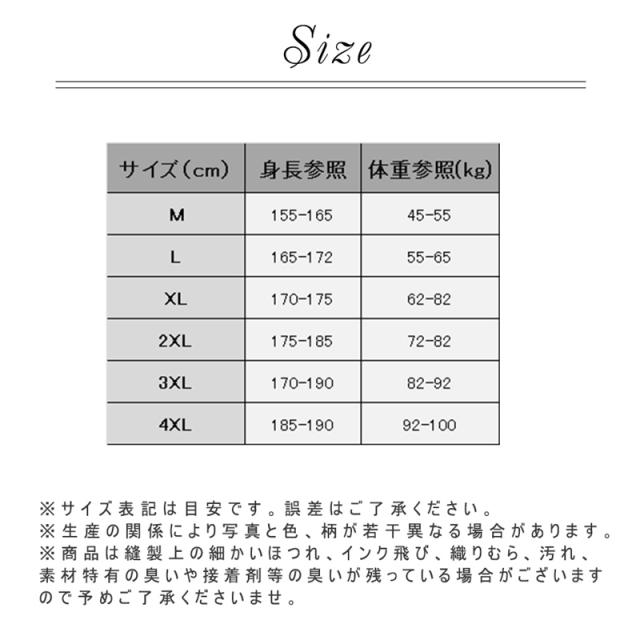 Size

| サイズ（cm） | 身長参照 | 体重参照(kg) |
|---|---|---|
| M | 155-165 | 45-55 |
| L | 165-172 | 55-65 |
| XL | 170-175 | 62-82 |
| 2XL | 175-185 | 72-82 |
| 3XL | 170-190 | 82-92 |
| 4XL | 185-190 | 92-100 |

※サイズ表記は目安です。誤差はご了承ください。
※生産の関係により写真と色、柄が若干異なる場合があります。
※商品は縫製上の細かいほつれ、インク飛び、織りむら、汚れ、素材特有の臭いや接着剤等の臭いが残っている場合がございますので予めご了承くださいませ。